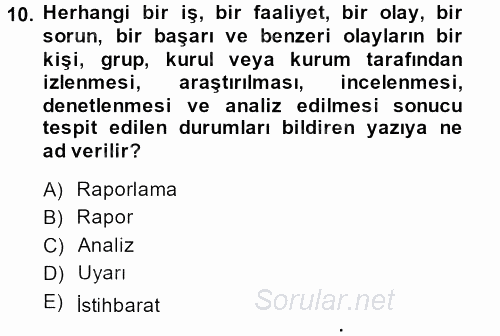 10. Herhangi bir iş, bir faaliyet, bir olay, bir sorun, bir başarı ve benzeri olayların bir kişi, grup, kurul veya kurum tarafından izlenmesi, araştırılması, incelenmesi, denetlenmesi ve analiz edilmesi sonucu tespit edilen durumları bildiren yazıya ne ad verilir?

A) Raporlama
B) Rapor
C) Analiz
D) Uyarı
E) İstihbarat

Sorular.net